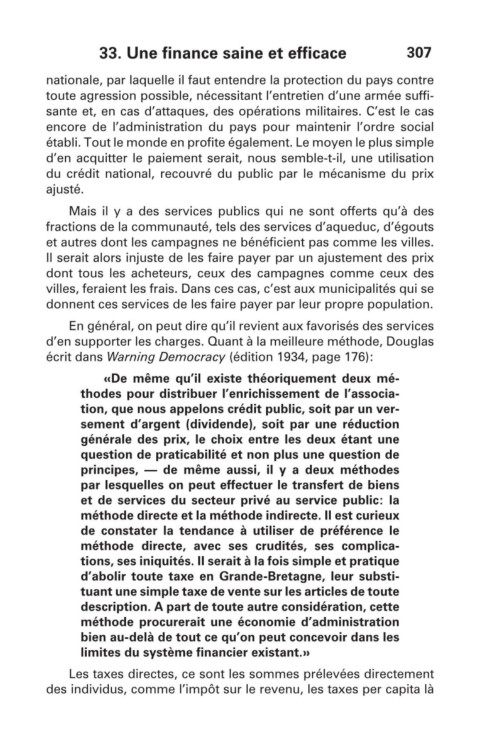 33. Une finance saine et efficace 307

nationale, par laquelle il faut entendre la protection du pays contre toute agression possible, nécessitant l'entretien d'une armée suffisante et, en cas d'attaques, des opérations militaires. C'est le cas encore de l'administration du pays pour maintenir l'ordre social établi. Tout le monde en profite également. Le moyen le plus simple d'en acquitter le paiement serait, nous semble-t-il, une utilisation du crédit national, recouvré du public par le mécanisme du prix ajusté.

Mais il y a des services publics qui ne sont offerts qu'à des fractions de la communauté, tels des services d'aqueduc, d'égouts et autres dont les campagnes ne bénéficient pas comme les villes. Il serait alors injuste de les faire payer par un ajustement des prix dont tous les acheteurs, ceux des campagnes comme ceux des villes, feraient les frais. Dans ces cas, c'est aux municipalités qui se donnent ces services de les faire payer par leur propre population.

En général, on peut dire qu'il revient aux favorisés des services d'en supporter les charges. Quant à la meilleure méthode, Douglas écrit dans Warning Democracy (édition 1934, page 176):

«De même qu'il existe théoriquement deux méthodes pour distribuer l'enrichissement de l'association, que nous appelons crédit public, soit par un versement d'argent (dividende), soit par une réduction générale des prix, le choix entre les deux étant une question de praticabilité et non plus une question de principes, — de même aussi, il y a deux méthodes par lesquelles on peut effectuer le transfert de biens et de services du secteur privé au service public: la méthode directe et la méthode indirecte. Il est curieux de constater la tendance à utiliser de préférence le méthode directe, avec ses crudités, ses complications, ses iniquités. Il serait à la fois simple et pratique d'abolir toute taxe en Grande-Bretagne, leur substituant une simple taxe de vente sur les articles de toute description. A part de toute autre considération, cette méthode procurerait une économie d'administration bien au-delà de tout ce qu'on peut concevoir dans les limites du système financier existant.»

Les taxes directes, ce sont les sommes prélevées directement des individus, comme l'impôt sur le revenu, les taxes per capita là